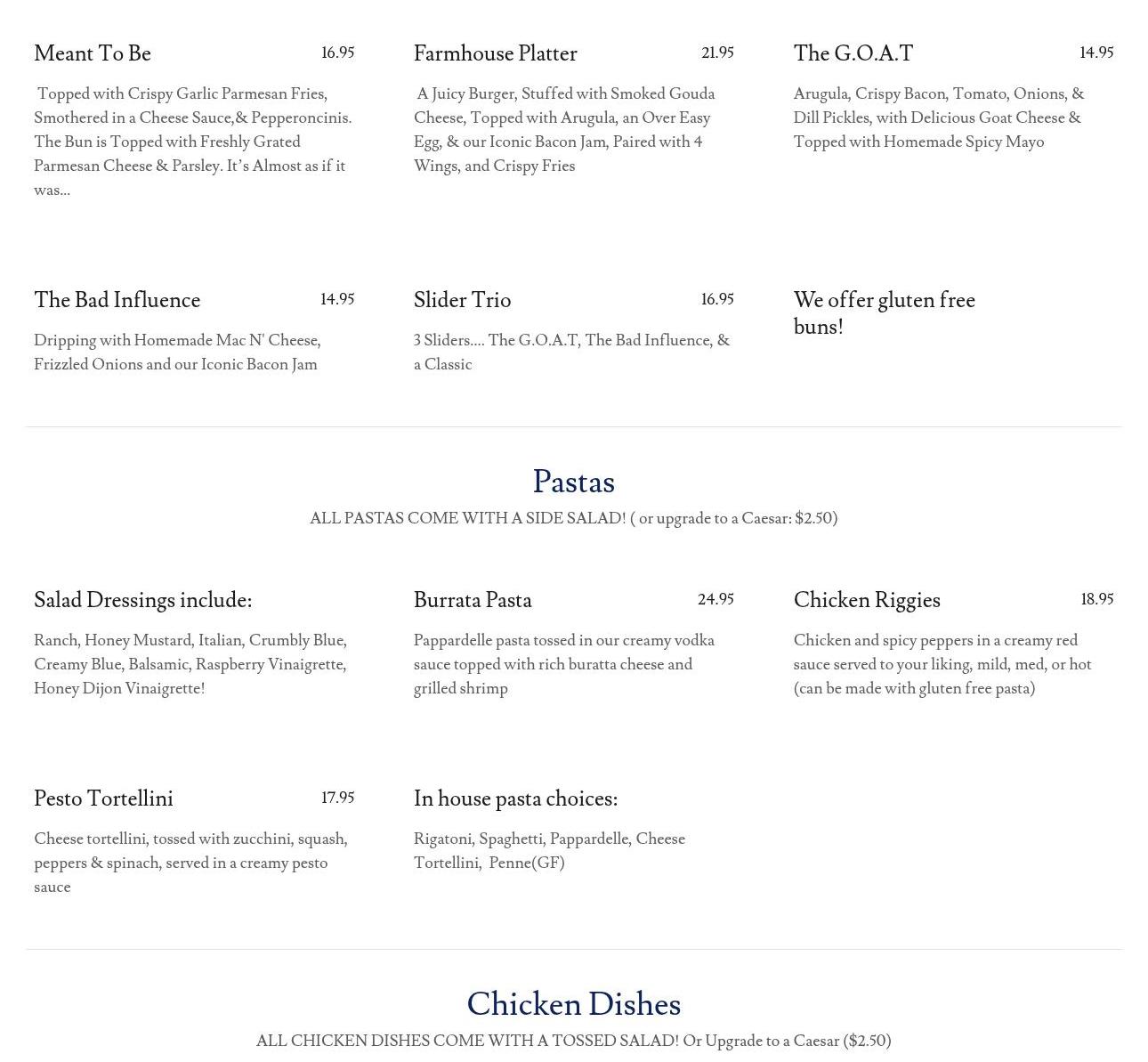 Meant To Be 16.95

Topped with Crispy Garlic Parmesan Fries, Smothered in a Cheese Sauce,& Pepperoncinis. The Bun is Topped with Freshly Grated Parmesan Cheese & Parsley. It's Almost as if it was...

Farmhouse Platter 21.95

A Juicy Burger, Stuffed with Smoked Gouda Cheese, Topped with Arugula, an Over Easy Egg, & our Iconic Bacon Jam, Paired with 4 Wings, and Crispy Fries

The G.O.A.T 14.95

Arugula, Crispy Bacon, Tomato, Onions, & Dill Pickles, with Delicious Goat Cheese & Topped with Homemade Spicy Mayo

The Bad Influence 14.95

Dripping with Homemade Mac N' Cheese, Frizzled Onions and our Iconic Bacon Jam

Slider Trio 16.95

3 Sliders.... The G.O.A.T, The Bad Influence, & a Classic

We offer gluten free buns!

Pastas

ALL PASTAS COME WITH A SIDE SALAD! ( or upgrade to a Caesar: $2.50)

Salad Dressings include:

Ranch, Honey Mustard, Italian, Crumbly Blue, Creamy Blue, Balsamic, Raspberry Vinaigrette, Honey Dijon Vinaigrette!

Burrata Pasta 24.95

Pappardelle pasta tossed in our creamy vodka sauce topped with rich buratta cheese and grilled shrimp

Chicken Riggies 18.95

Chicken and spicy peppers in a creamy red sauce served to your liking, mild, med, or hot (can be made with gluten free pasta)

Pesto Tortellini 17.95

Cheese tortellini, tossed with zucchini, squash, peppers & spinach, served in a creamy pesto sauce

In house pasta choices:

Rigatoni, Spaghetti, Pappardelle, Cheese Tortellini, Penne(GF)

Chicken Dishes

ALL CHICKEN DISHES COME WITH A TOSSED SALAD! Or Upgrade to a Caesar ($2.50)